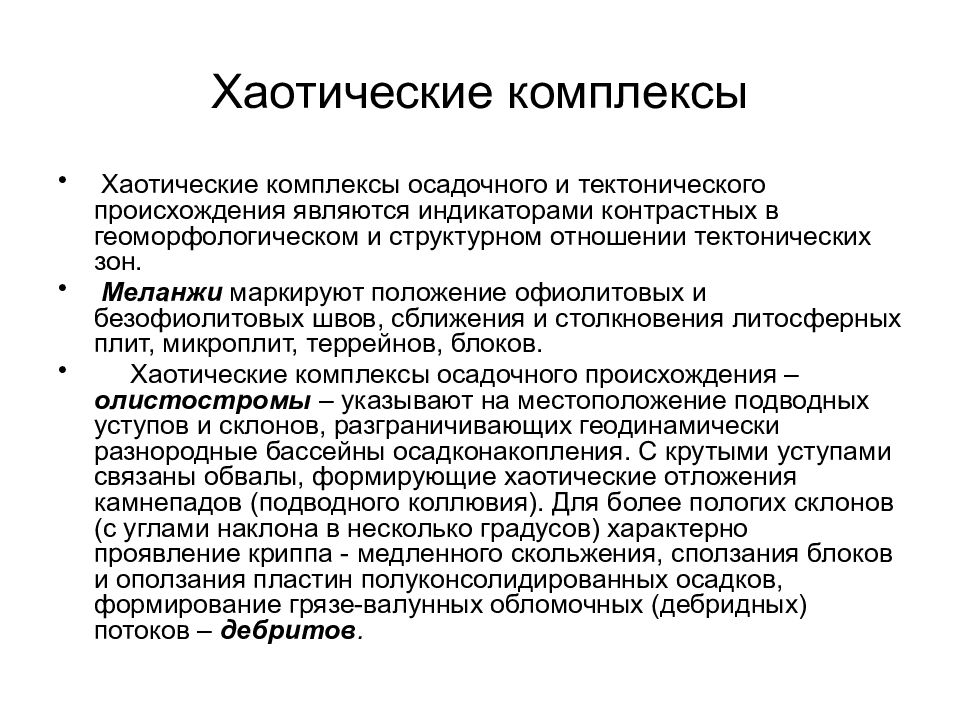 Хаотические комплексы

• Хаотические комплексы осадочного и тектонического происхождения являются индикаторами контрастных в геоморфологическом и структурном отношении тектонических зон.

• Меланжи маркируют положение офиолитовых и безофиолитовых швов, сближения и столкновения литосферных плит, микроплит, террейнов, блоков.

• Хаотические комплексы осадочного происхождения – олистостромы – указывают на местоположение подводных уступов и склонов, разграничивающих геодинамически разнородные бассейны осадконакопления. С крутыми уступами связаны обвалы, формирующие хаотические отложения камнепадов (подводного коллювия). Для более пологих склонов (с углами наклона в несколько градусов) характерно проявление криппа - медленного скольжения, сползания блоков и оползания пластин полуконсолидированных осадков, формирование грязе-валунных обломочных (дебридных) потоков – дебритов.